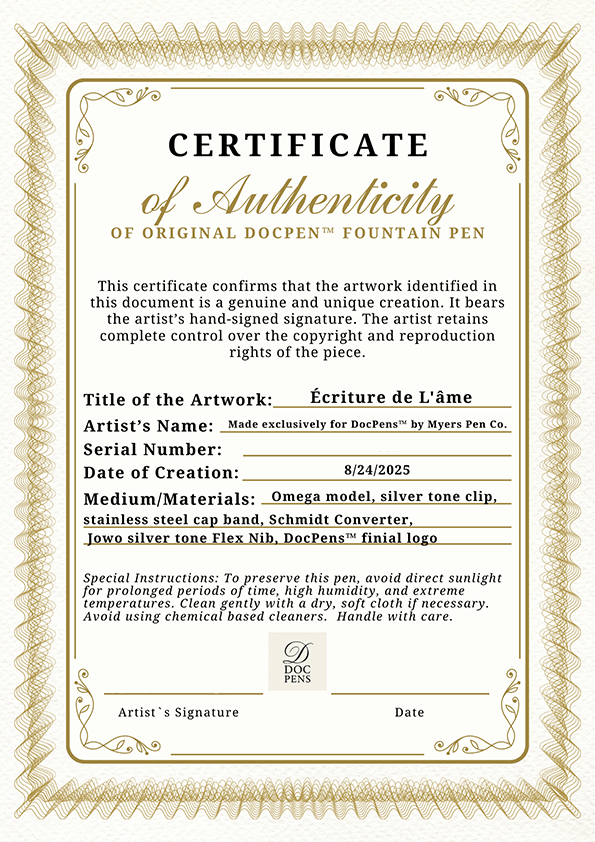 CERTIFICATE

of Authenticity

OF ORIGINAL DOCPEN™ FOUNTAIN PEN

This certificate confirms that the artwork identified in this document is a genuine and unique creation. It bears the artist's hand-signed signature. The artist retains complete control over the copyright and reproduction rights of the piece.

Title of the Artwork: Écriture de L'âme

Artist's Name: Made exclusively for DocPens™ by Myers Pen Co.

Serial Number:

Date of Creation: 8/24/2025

Medium/Materials: Omega model, silver tone clip, stainless steel cap band, Schmidt Converter, Jowo silver tone Flex Nib, DocPens™ finial logo

Special Instructions: To preserve this pen, avoid direct sunlight for prolonged periods of time, high humidity, and extreme temperatures. Clean gently with a dry, soft cloth if necessary. Avoid using chemical based cleaners. Handle with care.

D
DOC
PENS

Artist`s Signature

Date